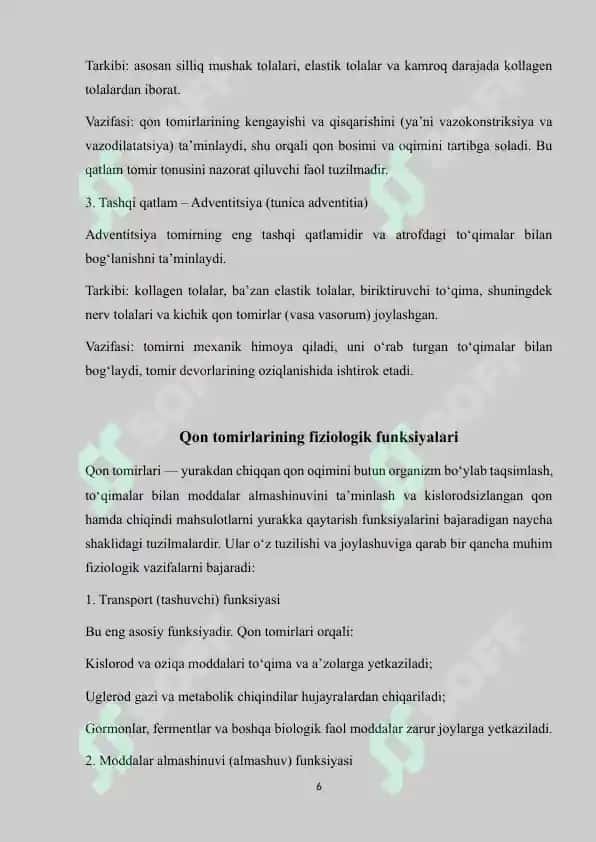 Tarkibi: asosan silliq mushak tolalari, elastik tolalar va kamroq darajada kollagen tolalardan iborat.

Vazifasi: qon tomirlarining kengayishi va qisqarishini (ya'ni vazokonstriksiya va vazodilatatsiya) ta'minlaydi, shu orqali qon bosimi va oqimini tartibga soladi. Bu qatlam tomir tonusini nazorat qiluvchi faol tuzilmadir.

3. Tashqi qatlam – Adventitsiya (tunica adventitia)

Adventitsiya tomirning eng tashqi qatlamidir va atrofdagi to'qimalar bilan bog'lanishni ta'minlaydi.

Tarkibi: kollagen tolalar, ba'zan elastik tolalar, biriktiruvchi to'qima, shuningdek nerv tolalari va kichik qon tomirlar (vasa vasorum) joylashgan.

Vazifasi: tomirni mexanik himoya qiladi, uni o'rab turgan to'qimalar bilan bog'laydi, tomir devorlarining oziqlanishida ishtirok etadi.

Qon tomirlarining fiziologik funksiyalari

Qon tomirlari — yurakdan chiqqan qon oqimini butun organizm bo'ylab taqsimlash, to'qimalar bilan moddalar almashinuvini ta'minlash va kislorodsizlangan qon hamda chiqindi mahsulotlarni yurakka qaytarish funksiyalarini bajaradigan naycha shaklidagi tuzilmalardir. Ular o'z tuzilishi va joylashuviga qarab bir qancha muhim fiziologik vazifalarni bajaradi:

1. Transport (tashuvchi) funksiyasi

Bu eng asosiy funksiyadir. Qon tomirlari orqali:

Kislorod va oziqa moddalari to'qima va a'zolarga yetkaziladi;

Uglerod gazi va metabolik chiqindilar hujayralardan chiqariladi;

Gormonlar, fermentlar va boshqa biologik faol moddalar zarur joylarga yetkaziladi.

2. Moddalar almashinuvi (almashuv) funksiyasi

6